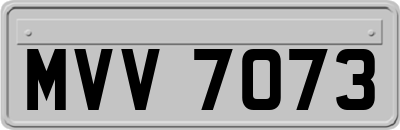 MVV 7073